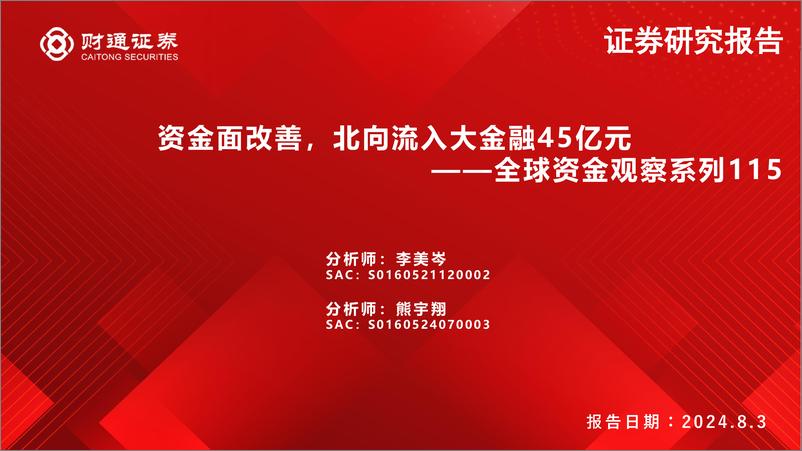 财通证券
CAITONG SECURITIES

证券研究报告

资金面改善，北向流入大金融45亿元
——全球资金观察系列115

分析师：李美岑
SAC：S0160521120002

分析师：熊宇翔
SAC：S0160524070003

报告日期：2024.8.3